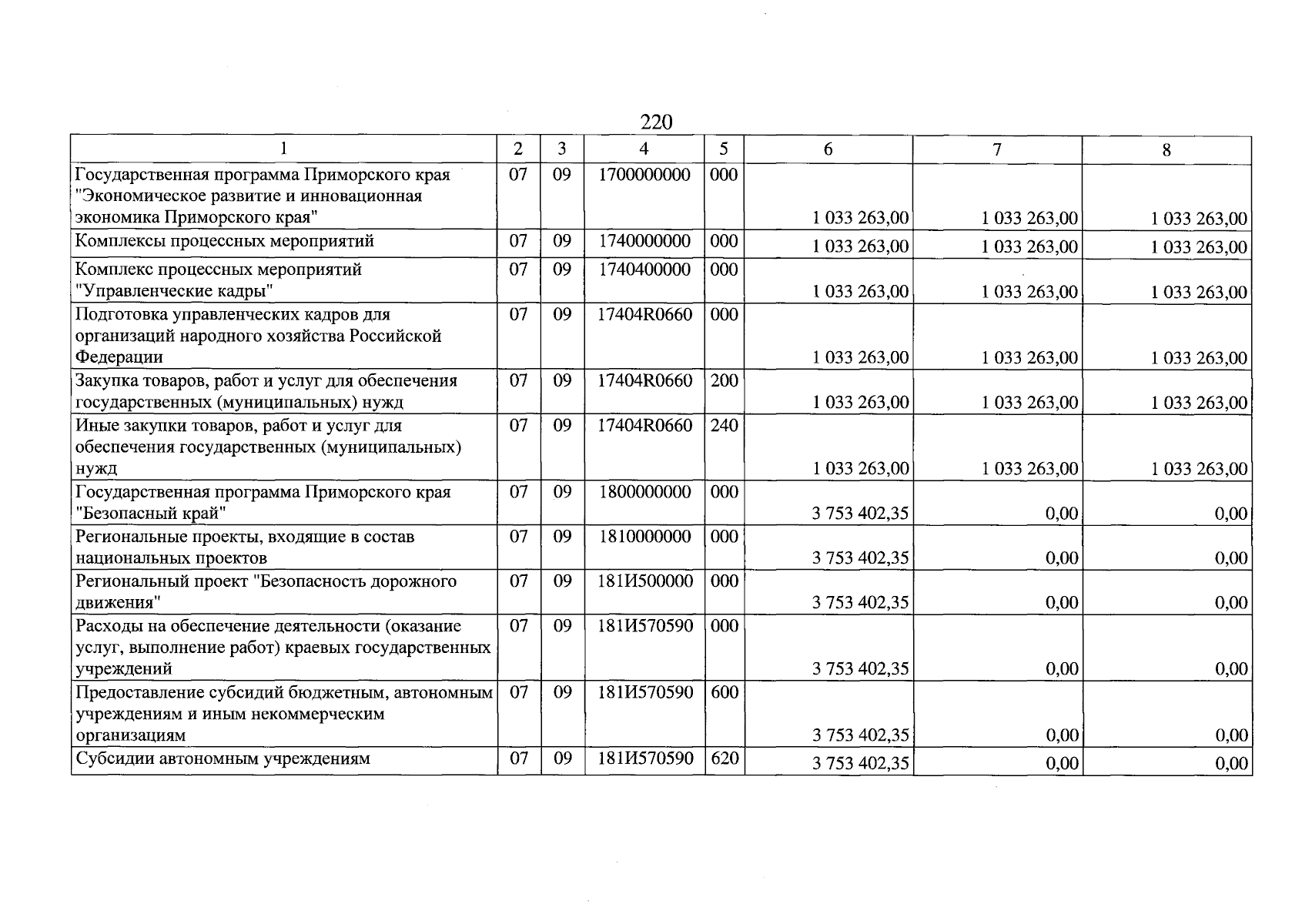 220

| 1 | 2 | 3 | 4 | 5 | 6 | 7 | 8 |
|---|---|---|---|---|---|---|---|
| Государственная программа Приморского края "Экономическое развитие и инновационная экономика Приморского края" | 07 | 09 | 1700000000 | 000 | 1 033 263,00 | 1 033 263,00 | 1 033 263,00 |
| Комплексы процессных мероприятий | 07 | 09 | 1740000000 | 000 | 1 033 263,00 | 1 033 263,00 | 1 033 263,00 |
| Комплекс процессных мероприятий "Управленческие кадры" | 07 | 09 | 1740400000 | 000 | 1 033 263,00 | 1 033 263,00 | 1 033 263,00 |
| Подготовка управленческих кадров для организаций народного хозяйства Российской Федерации | 07 | 09 | 17404R0660 | 000 | 1 033 263,00 | 1 033 263,00 | 1 033 263,00 |
| Закупка товаров, работ и услуг для обеспечения государственных (муниципальных) нужд | 07 | 09 | 17404R0660 | 200 | 1 033 263,00 | 1 033 263,00 | 1 033 263,00 |
| Иные закупки товаров, работ и услуг для обеспечения государственных (муниципальных) нужд | 07 | 09 | 17404R0660 | 240 | 1 033 263,00 | 1 033 263,00 | 1 033 263,00 |
| Государственная программа Приморского края "Безопасный край" | 07 | 09 | 1800000000 | 000 | 3 753 402,35 | 0,00 | 0,00 |
| Региональные проекты, входящие в состав национальных проектов | 07 | 09 | 1810000000 | 000 | 3 753 402,35 | 0,00 | 0,00 |
| Региональный проект "Безопасность дорожного движения" | 07 | 09 | 181И500000 | 000 | 3 753 402,35 | 0,00 | 0,00 |
| Расходы на обеспечение деятельности (оказание услуг, выполнение работ) краевых государственных учреждений | 07 | 09 | 181И570590 | 000 | 3 753 402,35 | 0,00 | 0,00 |
| Предоставление субсидий бюджетным, автономным учреждениям и иным некоммерческим организациям | 07 | 09 | 181И570590 | 600 | 3 753 402,35 | 0,00 | 0,00 |
| Субсидии автономным учреждениям | 07 | 09 | 181И570590 | 620 | 3 753 402,35 | 0,00 | 0,00 |